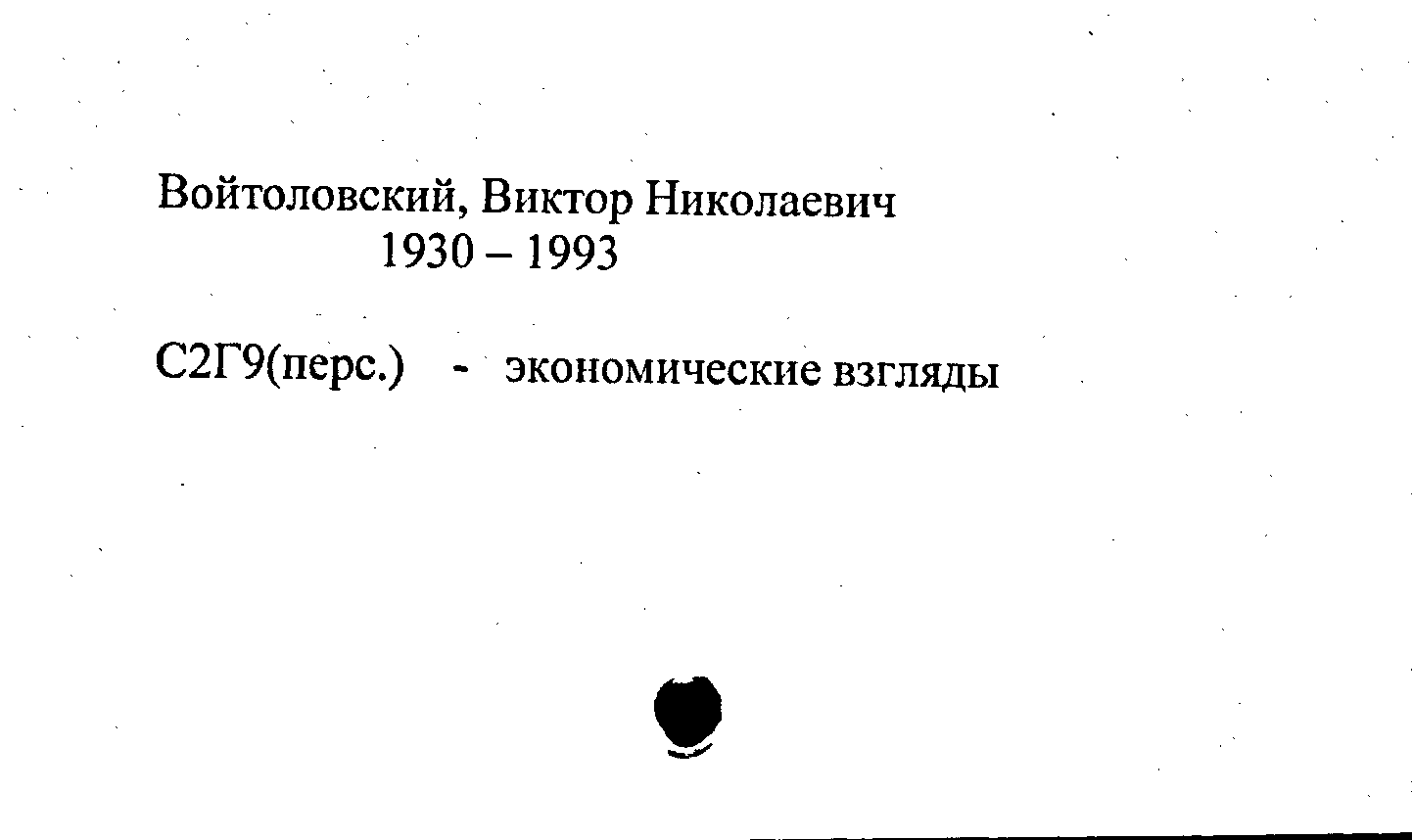 Войтоловский, Виктор Николаевич
1930 – 1993

С2Г9(перс.) - экономические взгляды